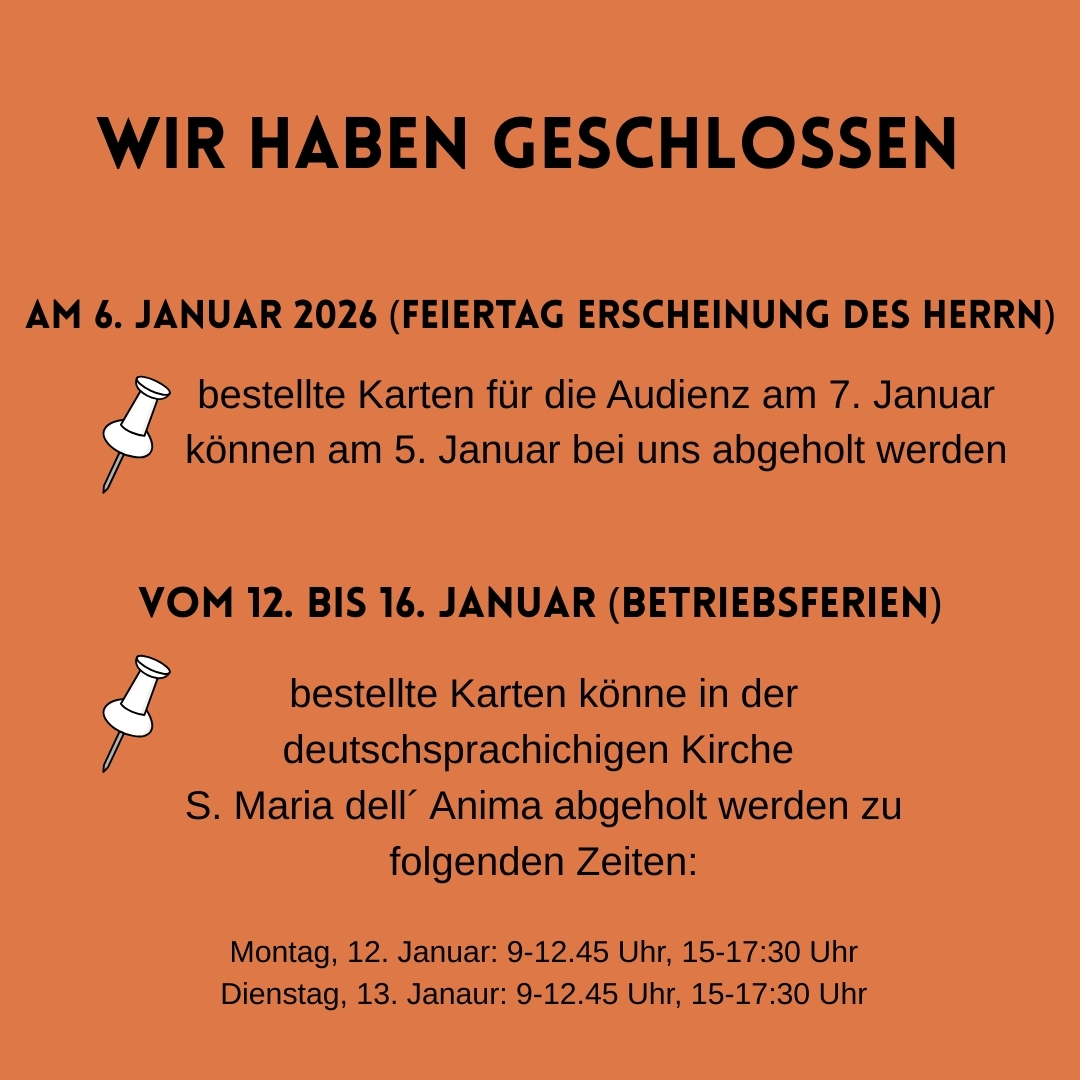 WIR HABEN GESCHLOSSEN

AM 6. JANUAR 2026 (FEIERTAG ERSCHEINUNG DES HERRN)

bestellte Karten für die Audienz am 7. Januar können am 5. Januar bei uns abgeholt werden

VOM 12. BIS 16. JANUAR (BETRIEBSFERIEN)

bestellte Karten könne in der deutschsprachichigen Kirche S. Maria dell´ Anima abgeholt werden zu folgenden Zeiten:

Montag, 12. Januar: 9-12.45 Uhr, 15-17:30 Uhr
Dienstag, 13. Janaur: 9-12.45 Uhr, 15-17:30 Uhr